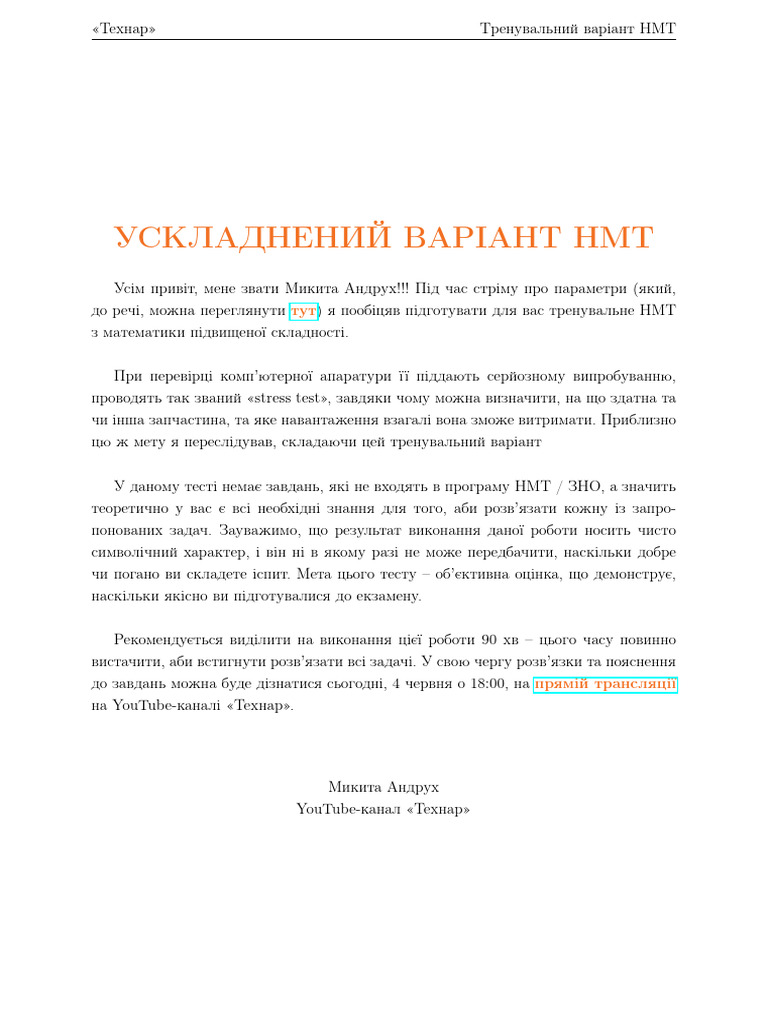 «Технар» Тренувальний варіант НМТ

УСКЛАДНЕНИЙ ВАРІАНТ НМТ

Усім привіт, мене звати Микита Андрух!!! Під час стріму про параметри (який, до речі, можна переглянути тут) я пообіцяв підготувати для вас тренувальне НМТ з математики підвищеної складності.

При перевірці комп'ютерної апаратури її піддають серйозному випробуванню, проводять так званий «stress test», завдяки чому можна визначити, на що здатна та чи інша запчастина, та яке навантаження взагалі вона зможе витримати. Приблизно цю ж мету я переслідував, складаючи цей тренувальний варіант

У даному тесті немає завдань, які не входять в програму НМТ / ЗНО, а значить теоретично у вас є всі необхідні знання для того, аби розв'язати кожну із запропонованих задач. Зауважимо, що результат виконання даної роботи носить чисто символічний характер, і він ні в якому разі не може передбачити, наскільки добре чи погано ви складете іспит. Мета цього тесту – об'єктивна оцінка, що демонструє, наскільки якісно ви підготувалися до екзамену.

Рекомендується виділити на виконання цієї роботи 90 хв – цього часу повинно вистачити, аби встигнути розв'язати всі задачі. У свою чергу розв'язки та пояснення до завдань можна буде дізнатися сьогодні, 4 червня о 18:00, на прямій трансляції на YouTube-каналі «Технар».

Микита Андрух
YouTube-канал «Технар»